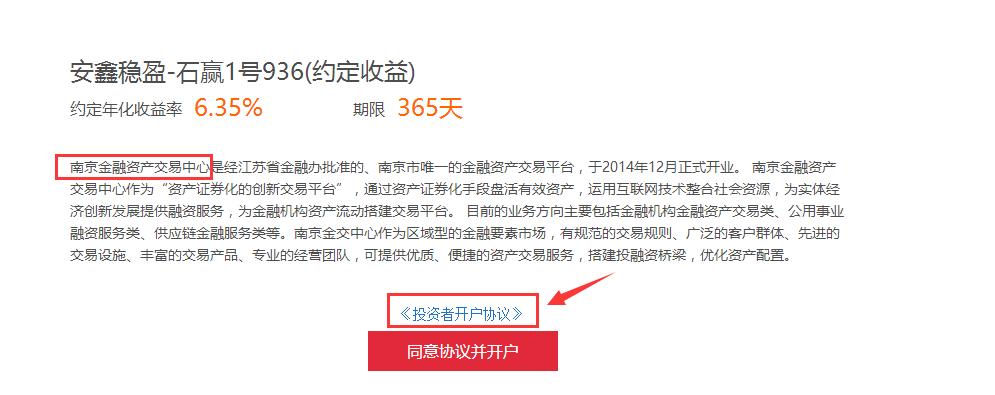 安鑫稳盈-石赢1号936(约定收益)

约定年化收益率 6.35%　　期限 365天

南京金融资产交易中心是经江苏省金融办批准的、南京市唯一的金融资产交易平台，于2014年12月正式开业。 南京金融资产交易中心作为“资产证券化的创新交易平台”，通过资产证券化手段盘活有效资产，运用互联网技术整合社会资源，为实体经济创新发展提供融资服务，为金融机构资产流动搭建交易平台。 目前的业务方向主要包括金融机构金融资产交易类、公用事业融资服务类、供应链金融服务类等。南京金交中心作为区域型的金融要素市场，有规范的交易规则、广泛的客户群体、先进的交易设施、丰富的交易产品、专业的经营团队，可提供优质、便捷的资产交易服务，搭建投融资桥梁，优化资产配置。

《投资者开户协议》

同意协议并开户